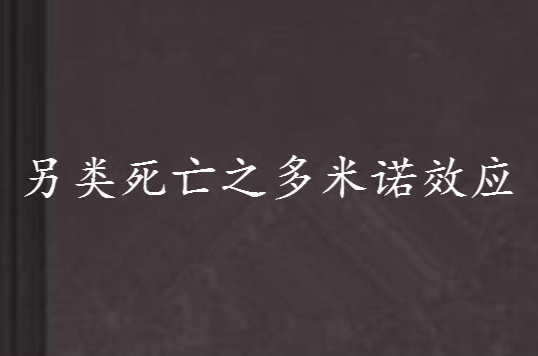 另类死亡之多米诺效应